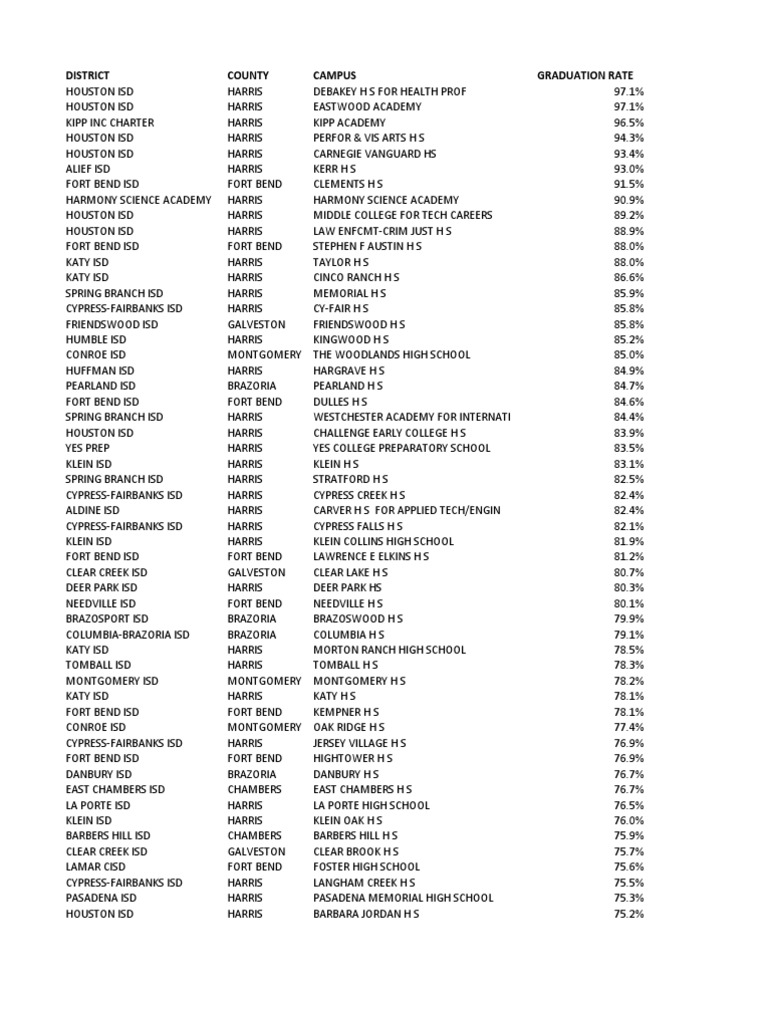 | DISTRICT | COUNTY | CAMPUS | GRADUATION RATE |
|---|---|---|---|
| HOUSTON ISD | HARRIS | DEBAKEY H S FOR HEALTH PROF | 97.1% |
| HOUSTON ISD | HARRIS | EASTWOOD ACADEMY | 97.1% |
| KIPP INC CHARTER | HARRIS | KIPP ACADEMY | 96.5% |
| HOUSTON ISD | HARRIS | PERFOR & VIS ARTS H S | 94.3% |
| HOUSTON ISD | HARRIS | CARNEGIE VANGUARD HS | 93.4% |
| ALIEF ISD | HARRIS | KERR H S | 93.0% |
| FORT BEND ISD | FORT BEND | CLEMENTS H S | 91.5% |
| HARMONY SCIENCE ACADEMY | HARRIS | HARMONY SCIENCE ACADEMY | 90.9% |
| HOUSTON ISD | HARRIS | MIDDLE COLLEGE FOR TECH CAREERS | 89.2% |
| HOUSTON ISD | HARRIS | LAW ENFCMT-CRIM JUST H S | 88.9% |
| FORT BEND ISD | FORT BEND | STEPHEN F AUSTIN H S | 88.0% |
| KATY ISD | HARRIS | TAYLOR H S | 88.0% |
| KATY ISD | HARRIS | CINCO RANCH H S | 86.6% |
| SPRING BRANCH ISD | HARRIS | MEMORIAL H S | 85.9% |
| CYPRESS-FAIRBANKS ISD | HARRIS | CY-FAIR H S | 85.8% |
| FRIENDSWOOD ISD | GALVESTON | FRIENDSWOOD H S | 85.8% |
| HUMBLE ISD | HARRIS | KINGWOOD H S | 85.2% |
| CONROE ISD | MONTGOMERY | THE WOODLANDS HIGH SCHOOL | 85.0% |
| HUFFMAN ISD | HARRIS | HARGRAVE H S | 84.9% |
| PEARLAND ISD | BRAZORIA | PEARLAND H S | 84.7% |
| FORT BEND ISD | FORT BEND | DULLES H S | 84.6% |
| SPRING BRANCH ISD | HARRIS | WESTCHESTER ACADEMY FOR INTERNATI | 84.4% |
| HOUSTON ISD | HARRIS | CHALLENGE EARLY COLLEGE H S | 83.9% |
| YES PREP | HARRIS | YES COLLEGE PREPARATORY SCHOOL | 83.5% |
| KLEIN ISD | HARRIS | KLEIN H S | 83.1% |
| SPRING BRANCH ISD | HARRIS | STRATFORD H S | 82.5% |
| CYPRESS-FAIRBANKS ISD | HARRIS | CYPRESS CREEK H S | 82.4% |
| ALDINE ISD | HARRIS | CARVER H S FOR APPLIED TECH/ENGIN | 82.4% |
| CYPRESS-FAIRBANKS ISD | HARRIS | CYPRESS FALLS H S | 82.1% |
| KLEIN ISD | HARRIS | KLEIN COLLINS HIGH SCHOOL | 81.9% |
| FORT BEND ISD | FORT BEND | LAWRENCE E ELKINS H S | 81.2% |
| CLEAR CREEK ISD | GALVESTON | CLEAR LAKE H S | 80.7% |
| DEER PARK ISD | HARRIS | DEER PARK HS | 80.3% |
| NEEDVILLE ISD | FORT BEND | NEEDVILLE H S | 80.1% |
| BRAZOSPORT ISD | BRAZORIA | BRAZOSWOOD H S | 79.9% |
| COLUMBIA-BRAZORIA ISD | BRAZORIA | COLUMBIA H S | 79.1% |
| KATY ISD | HARRIS | MORTON RANCH HIGH SCHOOL | 78.5% |
| TOMBALL ISD | HARRIS | TOMBALL H S | 78.3% |
| MONTGOMERY ISD | MONTGOMERY | MONTGOMERY H S | 78.2% |
| KATY ISD | HARRIS | KATY H S | 78.1% |
| FORT BEND ISD | FORT BEND | KEMPNER H S | 78.1% |
| CONROE ISD | MONTGOMERY | OAK RIDGE H S | 77.4% |
| CYPRESS-FAIRBANKS ISD | HARRIS | JERSEY VILLAGE H S | 76.9% |
| FORT BEND ISD | FORT BEND | HIGHTOWER H S | 76.9% |
| DANBURY ISD | BRAZORIA | DANBURY H S | 76.7% |
| EAST CHAMBERS ISD | CHAMBERS | EAST CHAMBERS H S | 76.7% |
| LA PORTE ISD | HARRIS | LA PORTE HIGH SCHOOL | 76.5% |
| KLEIN ISD | HARRIS | KLEIN OAK H S | 76.0% |
| BARBERS HILL ISD | CHAMBERS | BARBERS HILL H S | 75.9% |
| CLEAR CREEK ISD | GALVESTON | CLEAR BROOK H S | 75.7% |
| LAMAR CISD | FORT BEND | FOSTER HIGH SCHOOL | 75.6% |
| CYPRESS-FAIRBANKS ISD | HARRIS | LANGHAM CREEK H S | 75.5% |
| PASADENA ISD | HARRIS | PASADENA MEMORIAL HIGH SCHOOL | 75.3% |
| HOUSTON ISD | HARRIS | BARBARA JORDAN H S | 75.2% |